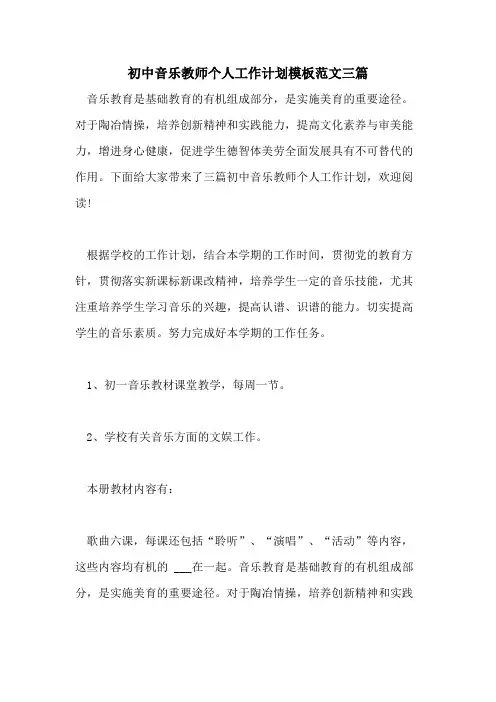 初中音乐教师个人工作计划模板范文三篇

音乐教育是基础教育的有机组成部分，是实施美育的重要途径。对于陶冶情操，培养创新精神和实践能力，提高文化素养与审美能力，增进身心健康，促进学生德智体美劳全面发展具有不可替代的作用。下面给大家带来了三篇初中音乐教师个人工作计划，欢迎阅读！

根据学校的工作计划，结合本学期的工作时间，贯彻党的教育方针，贯彻落实新课标新课改精神，培养学生一定的音乐技能，尤其注重培养学生学习音乐的兴趣，提高认谱、识谱的能力。切实提高学生的音乐素质。努力完成好本学期的工作任务。

1、初一音乐教材课堂教学，每周一节。

2、学校有关音乐方面的文娱工作。

本册教材内容有：

歌曲六课，每课还包括“聆听”、“演唱”、“活动”等内容，这些内容均有机的 ___在一起。音乐教育是基础教育的有机组成部分，是实施美育的重要途径。对于陶冶情操，培养创新精神和实践